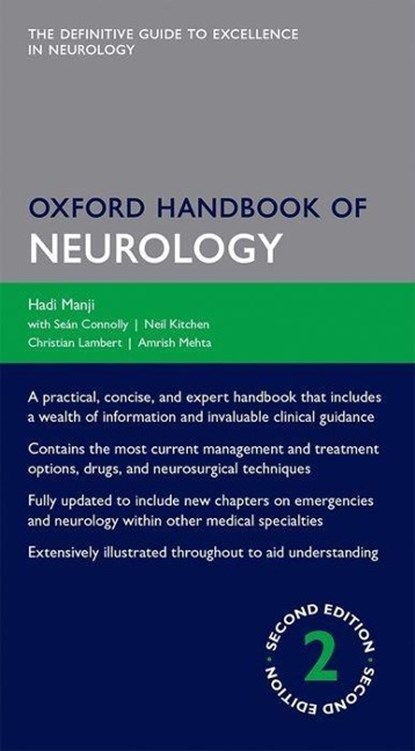 THE DEFINITIVE GUIDE TO EXCELLENCE IN NEUROLOGY

OXFORD HANDBOOK OF
NEUROLOGY

Hadi Manji
with Seán Connolly | Neil Kitchen
Christian Lambert | Amrish Mehta

A practical, concise, and expert handbook that includes a wealth of information and invaluable clinical guidance

Contains the most current management and treatment options, drugs, and neurosurgical techniques

Fully updated to include new chapters on emergencies and neurology within other medical specialties

Extensively illustrated throughout to aid understanding

SECOND EDITION 2 SECOND EDITION